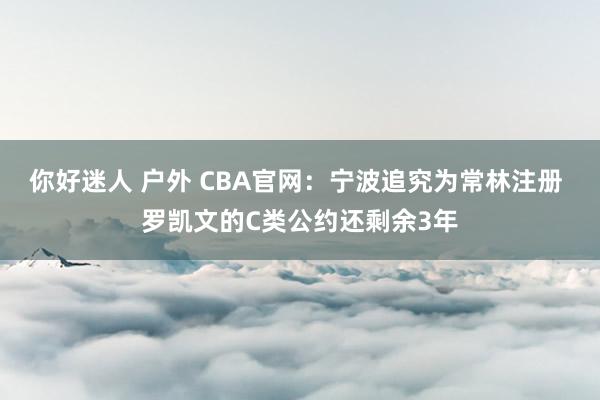 你好迷人 户外 CBA官网：宁波追究为常林注册罗凯文的C类公约还剩余3年